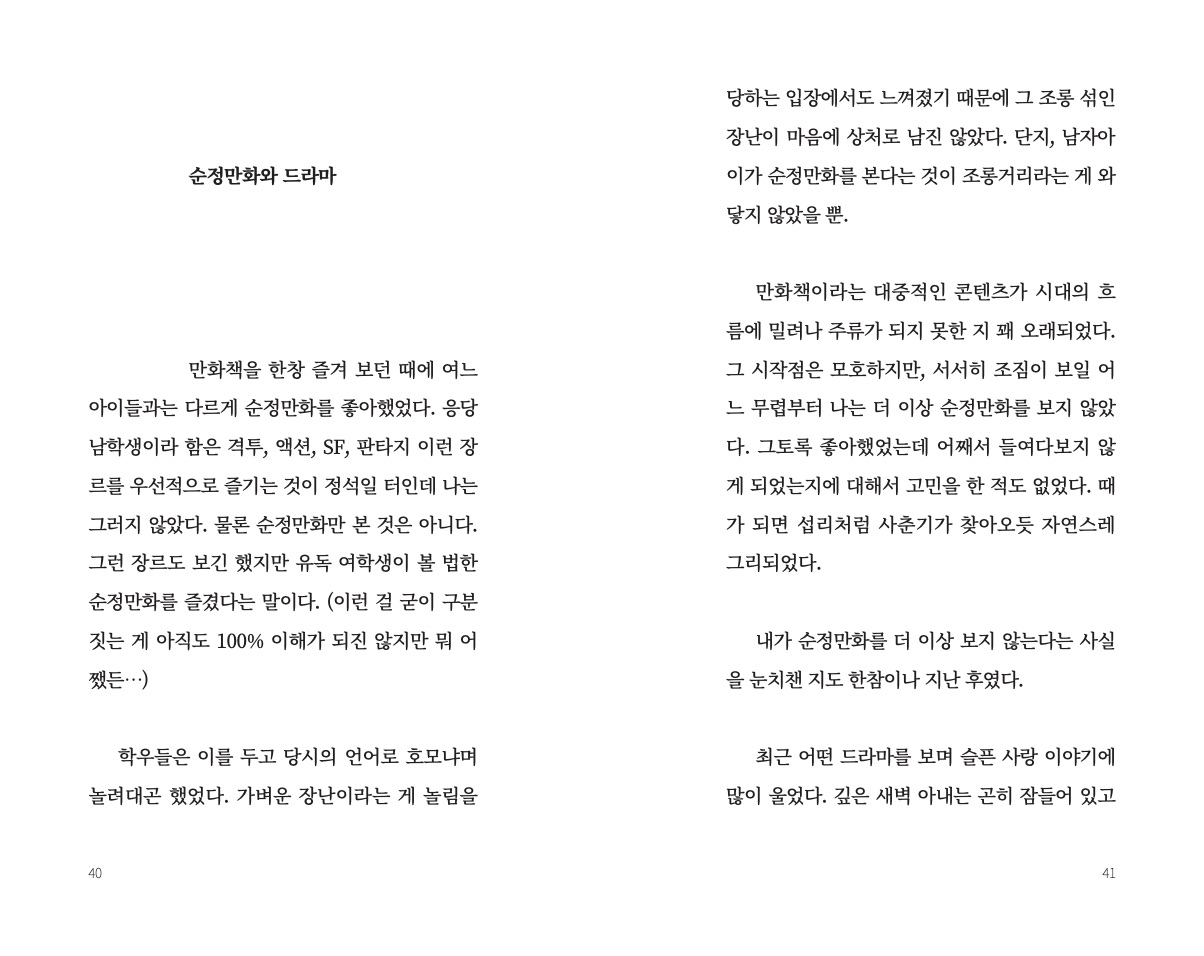 순정만화와 드라마

만화책을 한창 즐겨 보던 때에 여느 아이들과는 다르게 순정만화를 좋아했었다. 응당 남학생이라 함은 격투, 액션, SF, 판타지 이런 장르를 우선적으로 즐기는 것이 정석일 터인데 나는 그러지 않았다. 물론 순정만화만 본 것은 아니다. 그런 장르도 보긴 했지만 유독 여학생이 볼 법한 순정만화를 즐겼다는 말이다. (이런 걸 굳이 구분 짓는 게 아직도 100% 이해가 되진 않지만 뭐 어쨌든…)

학우들은 이를 두고 당시의 언어로 호모냐며 놀려대곤 했었다. 가벼운 장난이라는 게 놀림을

40

당하는 입장에서도 느껴졌기 때문에 그 조롱 섞인 장난이 마음에 상처로 남진 않았다. 단지, 남자아이가 순정만화를 본다는 것이 조롱거리라는 게 와닿지 않았을 뿐.

만화책이라는 대중적인 콘텐츠가 시대의 흐름에 밀려나 주류가 되지 못한 지 꽤 오래되었다. 그 시작점은 모호하지만, 서서히 조짐이 보일 어느 무렵부터 나는 더 이상 순정만화를 보지 않았다. 그토록 좋아했었는데 어째서 들여다보지 않게 되었는지에 대해서 고민을 한 적도 없었다. 때가 되면 섭리처럼 사춘기가 찾아오듯 자연스레 그리되었다.

내가 순정만화를 더 이상 보지 않는다는 사실을 눈치챈 지도 한참이나 지난 후였다.

최근 어떤 드라마를 보며 슬픈 사랑 이야기에 많이 울었다. 깊은 새벽 아내는 곤히 잠들어 있고

41